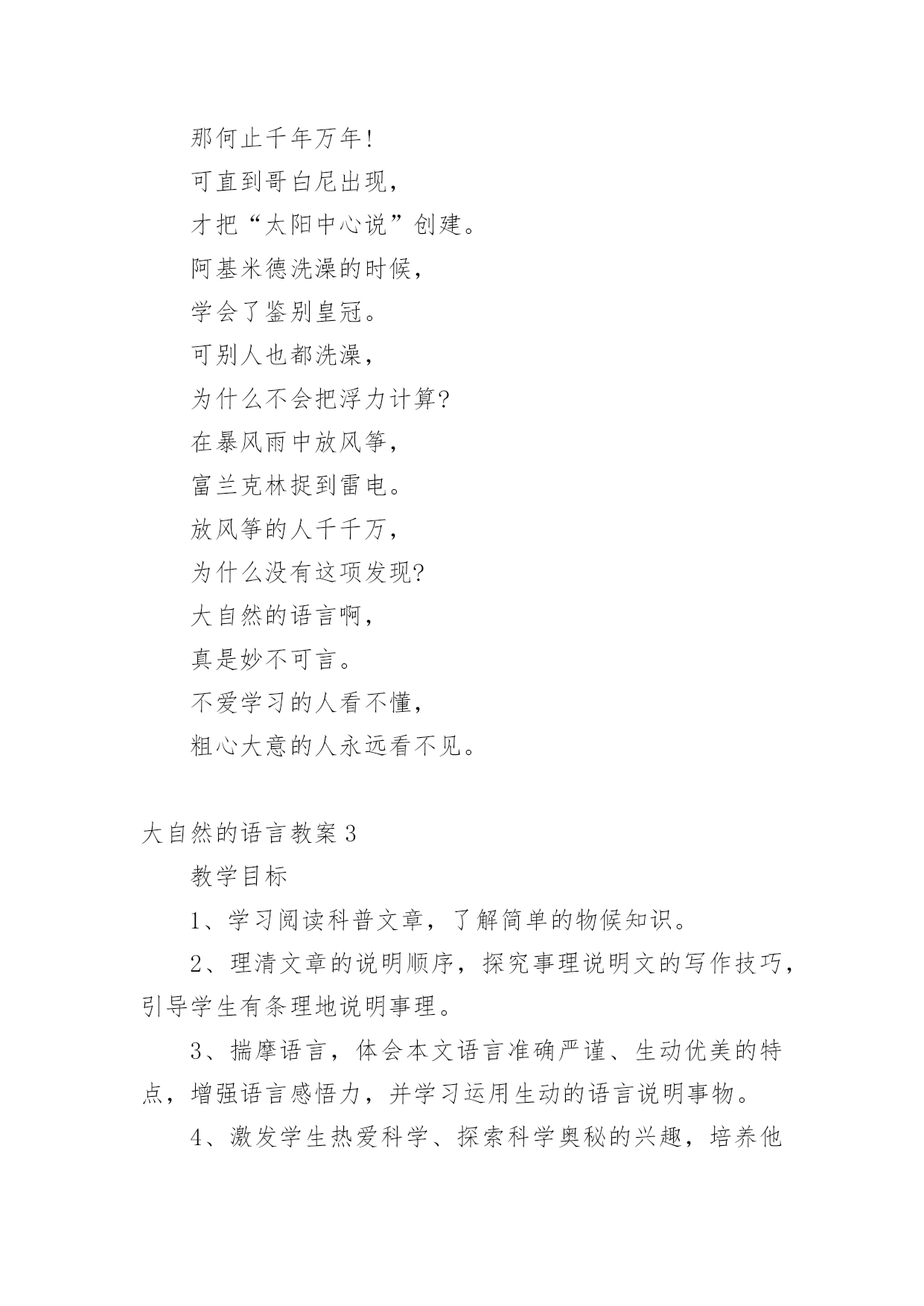 那何止千年万年！

可直到哥白尼出现，

才把“太阳中心说”创建。

阿基米德洗澡的时候，

学会了鉴别皇冠。

可别人也都洗澡，

为什么不会把浮力计算?

在暴风雨中放风筝，

富兰克林捉到雷电。

放风筝的人千千万，

为什么没有这项发现?

大自然的语言啊，

真是妙不可言。

不爱学习的人看不懂，

粗心大意的人永远看不见。

大自然的语言教案 3

教学目标

1、学习阅读科普文章，了解简单的物候知识。

2、理清文章的说明顺序，探究事理说明文的写作技巧，引导学生有条理地说明事理。

3、揣摩语言，体会本文语言准确严谨、生动优美的特点，增强语言感悟力，并学习运用生动的语言说明事物。

4、激发学生热爱科学、探索科学奥秘的兴趣，培养他